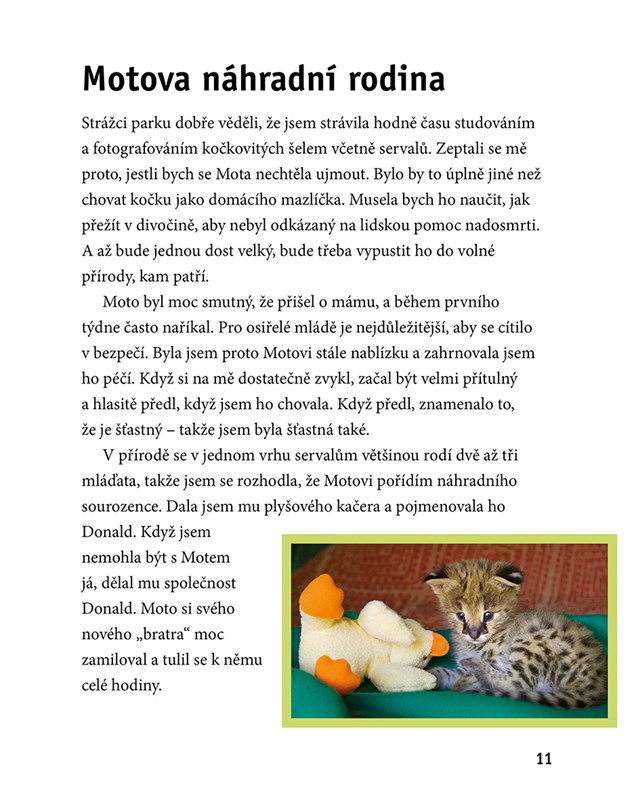 Motova náhradní rodina

Strážci parku dobře věděli, že jsem strávila hodně času studováním a fotografováním kočkovitých šelem včetně servalů. Zeptali se mě proto, jestli bych se Mota nechtěla ujmout. Bylo by to úplně jiné než chovat kočku jako domácího mazlíčka. Musela bych ho naučit, jak přežít v divočině, aby nebyl odkázaný na lidskou pomoc nadosmrti. A až bude jednou dost velký, bude třeba vypustit ho do volné přírody, kam patří.

Moto byl moc smutný, že přišel o mámu, a během prvního týdne často naříkal. Pro osiřelé mládě je nejdůležitější, aby se cítilo v bezpečí. Byla jsem proto Motovi stále nablízku a zahrnovala jsem ho péčí. Když si na mě dostatečně zvykl, začal být velmi přítulný a hlasitě předl, když jsem ho chovala. Když předl, znamenalo to, že je šťastný – takže jsem byla šťastná také.

V přírodě se v jednom vrhu servalům většinou rodí dvě až tři mláďata, takže jsem se rozhodla, že Motovi pořídím náhradního sourozence. Dala jsem mu plyšového kačera a pojmenovala ho Donald. Když jsem nemohla být s Motem já, dělal mu společnost Donald. Moto si svého nového „bratra“ moc zamiloval a tulil se k němu celé hodiny.

11